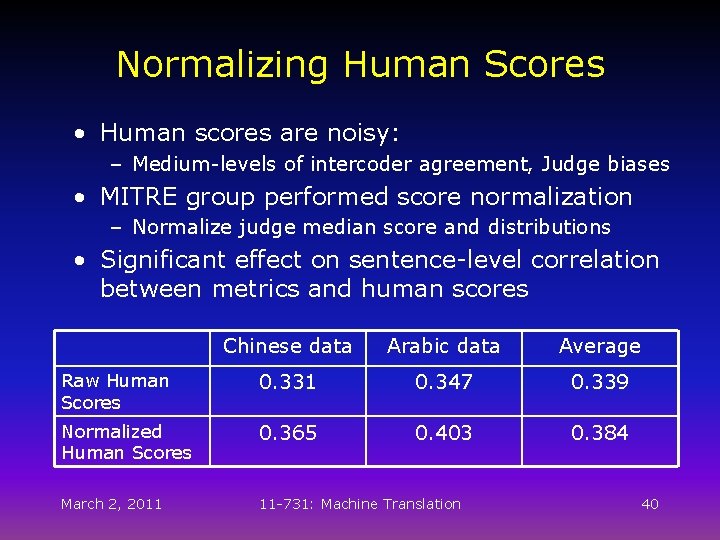 Normalizing Human Scores

• Human scores are noisy:
– Medium-levels of intercoder agreement, Judge biases
• MITRE group performed score normalization
– Normalize judge median score and distributions
• Significant effect on sentence-level correlation between metrics and human scores

| | Chinese data | Arabic data | Average |
|---|---|---|---|
| Raw Human Scores | 0.331 | 0.347 | 0.339 |
| Normalized Human Scores | 0.365 | 0.403 | 0.384 |

March 2, 2011 11-731: Machine Translation 40